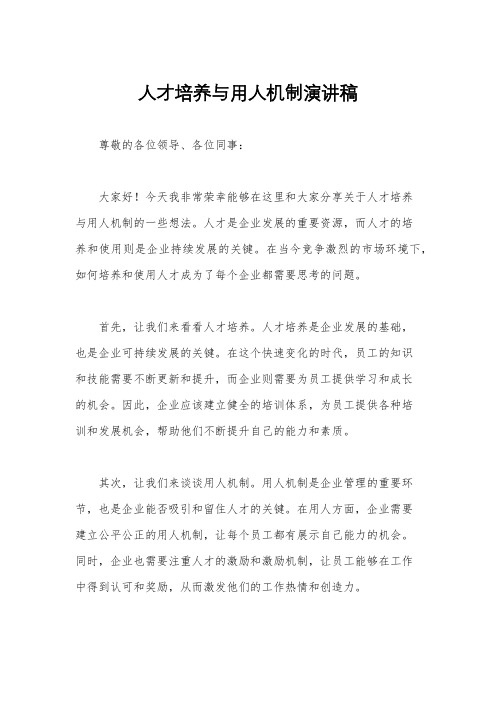 人才培养与用人机制演讲稿

尊敬的各位领导、各位同事：

大家好！今天我非常荣幸能够在这里和大家分享关于人才培养与用人机制的一些想法。人才是企业发展的重要资源，而人才的培养和使用则是企业持续发展的关键。在当今竞争激烈的市场环境下，如何培养和使用人才成为了每个企业都需要思考的问题。

首先，让我们来看看人才培养。人才培养是企业发展的基础，也是企业可持续发展的关键。在这个快速变化的时代，员工的知识和技能需要不断更新和提升，而企业则需要为员工提供学习和成长的机会。因此，企业应该建立健全的培训体系，为员工提供各种培训和发展机会，帮助他们不断提升自己的能力和素质。

其次，让我们来谈谈用人机制。用人机制是企业管理的重要环节，也是企业能否吸引和留住人才的关键。在用人方面，企业需要建立公平公正的用人机制，让每个员工都有展示自己能力的机会。同时，企业也需要注重人才的激励和激励机制，让员工能够在工作中得到认可和奖励，从而激发他们的工作热情和创造力。